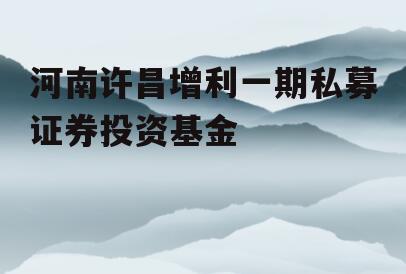 河南许昌增利一期私募证券投资基金